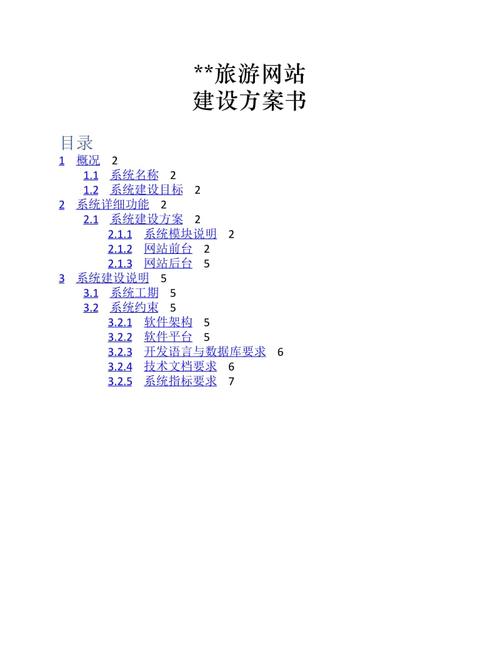 **旅游网站
建设方案书

目录

1 概况 2
1.1 系统名称 2
1.2 系统建设目标 2
2 系统详细功能 2
2.1 系统建设方案 2
2.1.1 系统模块说明 2
2.1.2 网站前台 2
2.1.3 网站后台 5
3 系统建设说明 5
3.1 系统工期 5
3.2 系统约束 5
3.2.1 软件架构 5
3.2.2 软件平台 5
3.2.3 开发语言与数据库要求 6
3.2.4 技术文档要求 6
3.2.5 系统指标要求 7